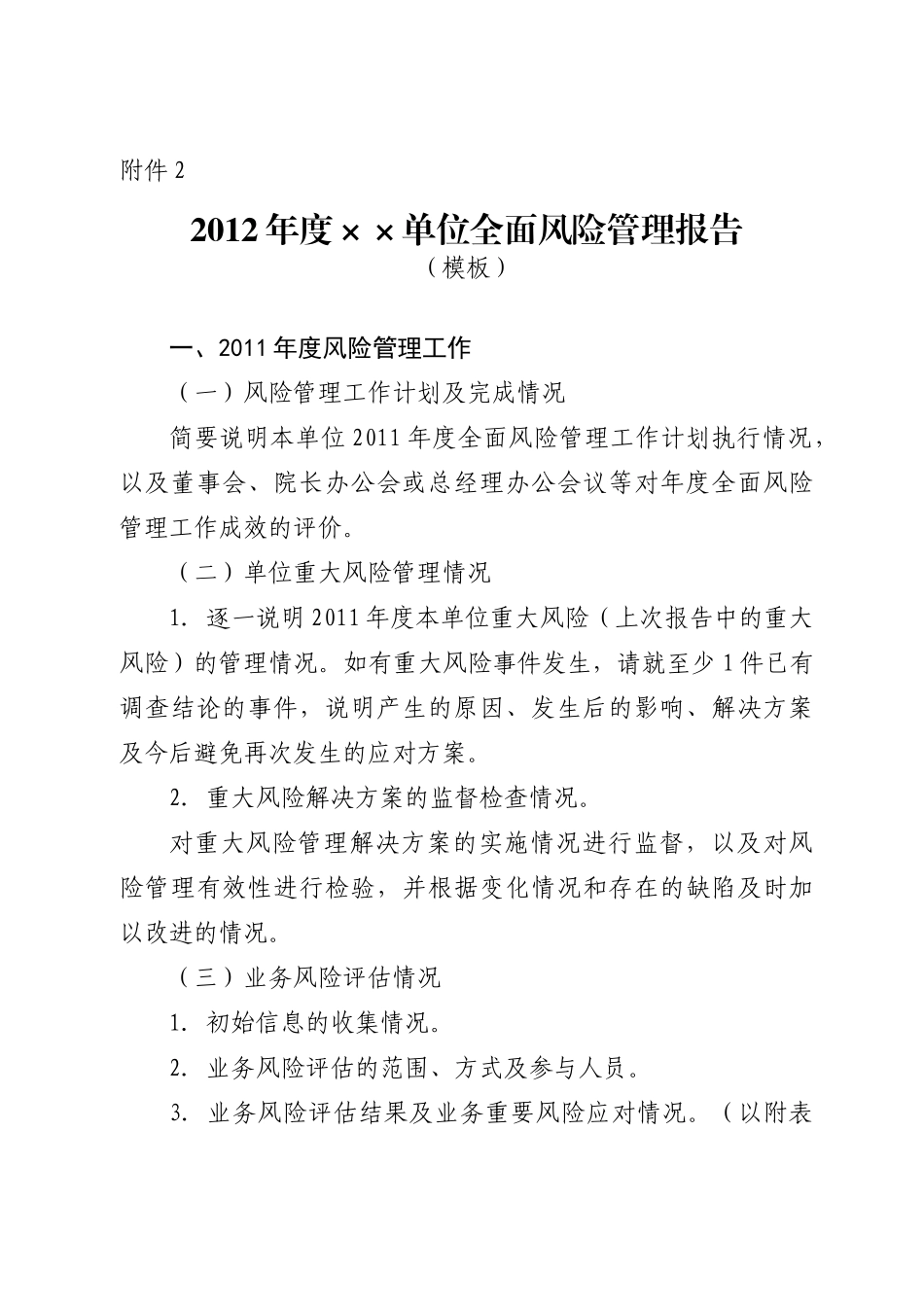 附件 2

2012 年度××单位全面风险管理报告
（模板）

一、2011 年度风险管理工作

（一）风险管理工作计划及完成情况

简要说明本单位 2011 年度全面风险管理工作计划执行情况，以及董事会、院长办公会或总经理办公会议等对年度全面风险管理工作成效的评价。

（二）单位重大风险管理情况

1. 逐一说明 2011 年度本单位重大风险（上次报告中的重大风险）的管理情况。如有重大风险事件发生，请就至少 1 件已有调查结论的事件，说明产生的原因、发生后的影响、解决方案及今后避免再次发生的应对方案。

2. 重大风险解决方案的监督检查情况。

对重大风险管理解决方案的实施情况进行监督，以及对风险管理有效性进行检验，并根据变化情况和存在的缺陷及时加以改进的情况。

（三）业务风险评估情况

1. 初始信息的收集情况。

2. 业务风险评估的范围、方式及参与人员。

3. 业务风险评估结果及业务重要风险应对情况。（以附表